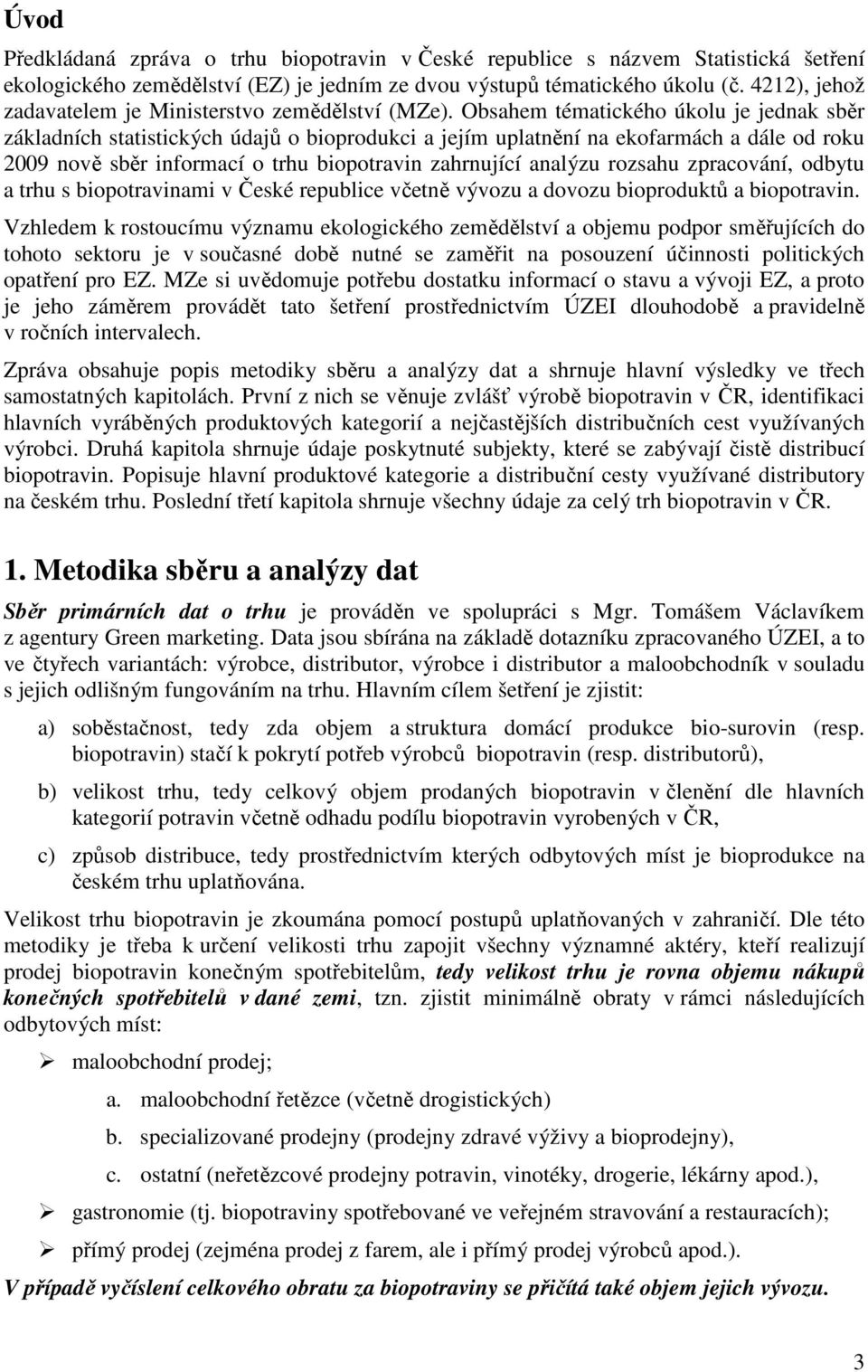 Úvod

Předkládaná zpráva o trhu biopotravin v České republice s názvem Statistická šetření ekologického zemědělství (EZ) je jedním ze dvou výstupů tématického úkolu (č. 4212), jehož zadavatelem je Ministerstvo zemědělství (MZe). Obsahem tématického úkolu je jednak sběr základních statistických údajů o bioprodukci a jejím uplatnění na ekofarmách a dále od roku 2009 nově sběr informací o trhu biopotravin zahrnující analýzu rozsahu zpracování, odbytu a trhu s biopotravinami v České republice včetně vývozu a dovozu bioproduktů a biopotravin.

Vzhledem k rostoucímu významu ekologického zemědělství a objemu podpor směřujících do tohoto sektoru je v současné době nutné se zaměřit na posouzení účinnosti politických opatření pro EZ. MZe si uvědomuje potřebu dostatku informací o stavu a vývoji EZ, a proto je jeho záměrem provádět tato šetření prostřednictvím ÚZEI dlouhodobě a pravidelně v ročních intervalech.

Zpráva obsahuje popis metodiky sběru a analýzy dat a shrnuje hlavní výsledky ve třech samostatných kapitolách. První z nich se věnuje zvlášť výrobě biopotravin v ČR, identifikaci hlavních vyráběných produktových kategorií a nejčastějších distribučních cest využívaných výrobci. Druhá kapitola shrnuje údaje poskytnuté subjekty, které se zabývají čistě distribucí biopotravin. Popisuje hlavní produktové kategorie a distribuční cesty využívané distributory na českém trhu. Poslední třetí kapitola shrnuje všechny údaje za celý trh biopotravin v ČR.

1. Metodika sběru a analýzy dat

Sběr primárních dat o trhu je prováděn ve spolupráci s Mgr. Tomášem Václavíkem z agentury Green marketing. Data jsou sbírána na základě dotazníku zpracovaného ÚZEI, a to ve čtyřech variantách: výrobce, distributor, výrobce i distributor a maloobchodník v souladu s jejich odlišným fungováním na trhu. Hlavním cílem šetření je zjistit:

a) soběstačnost, tedy zda objem a struktura domácí produkce bio-surovin (resp. biopotravin) stačí k pokrytí potřeb výrobců biopotravin (resp. distributorů),

b) velikost trhu, tedy celkový objem prodaných biopotravin v členění dle hlavních kategorií potravin včetně odhadu podílu biopotravin vyrobených v ČR,

c) způsob distribuce, tedy prostřednictvím kterých odbytových míst je bioprodukce na českém trhu uplatňována.

Velikost trhu biopotravin je zkoumána pomocí postupů uplatňovaných v zahraničí. Dle této metodiky je třeba k určení velikosti trhu zapojit všechny významné aktéry, kteří realizují prodej biopotravin konečným spotřebitelům, tedy velikost trhu je rovna objemu nákupů konečných spotřebitelů v dané zemi, tzn. zjistit minimálně obraty v rámci následujících odbytových míst:

➢ maloobchodní prodej;
a. maloobchodní řetězce (včetně drogistických)
b. specializované prodejny (prodejny zdravé výživy a bioprodejny),
c. ostatní (neřetězcové prodejny potravin, vinotéky, drogerie, lékárny apod.),
➢ gastronomie (tj. biopotraviny spotřebované ve veřejném stravování a restauracích);
➢ přímý prodej (zejména prodej z farem, ale i přímý prodej výrobců apod.).

V případě vyčíslení celkového obratu za biopotraviny se přičítá také objem jejich vývozu.

3